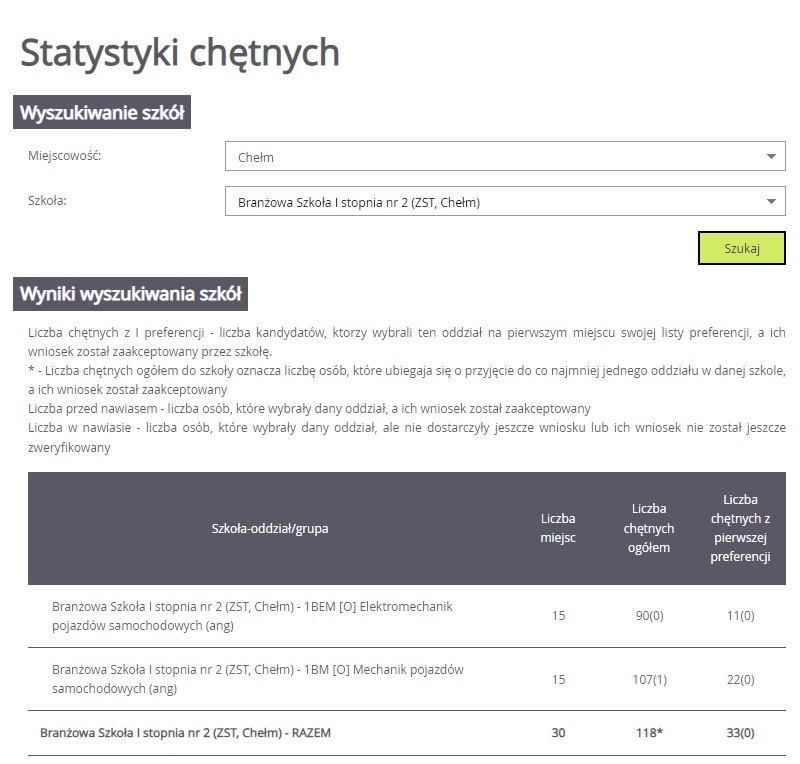 Statystyki chętnych

Wyszukiwanie szkół

Miejscowość: Chełm

Szkoła: Branżowa Szkoła I stopnia nr 2 (ZST, Chełm)

Szukaj

Wyniki wyszukiwania szkół

Liczba chętnych z I preferencji - liczba kandydatów, ktorzy wybrali ten oddział na pierwszym miejscu swojej listy preferencji, a ich wniosek został zaakceptowany przez szkołę.
* - Liczba chętnych ogółem do szkoły oznacza liczbę osób, które ubiegaja się o przyjęcie do co najmniej jednego oddziału w danej szkole, a ich wniosek został zaakceptowany
Liczba przed nawiasem - liczba osób, które wybrały dany oddział, a ich wniosek został zaakceptowany
Liczba w nawiasie - liczba osób, które wybrały dany oddział, ale nie dostarczyły jeszcze wniosku lub ich wniosek nie został jeszcze zweryfikowany

| Szkoła-oddział/grupa | Liczba miejsc | Liczba chętnych ogółem | Liczba chętnych z pierwszej preferencji |
|---|---|---|---|
| Branżowa Szkoła I stopnia nr 2 (ZST, Chełm) - 1BEM [O] Elektromechanik pojazdów samochodowych (ang) | 15 | 90(0) | 11(0) |
| Branżowa Szkoła I stopnia nr 2 (ZST, Chełm) - 1BM [O] Mechanik pojazdów samochodowych (ang) | 15 | 107(1) | 22(0) |
| Branżowa Szkoła I stopnia nr 2 (ZST, Chełm) - RAZEM | 30 | 118* | 33(0) |